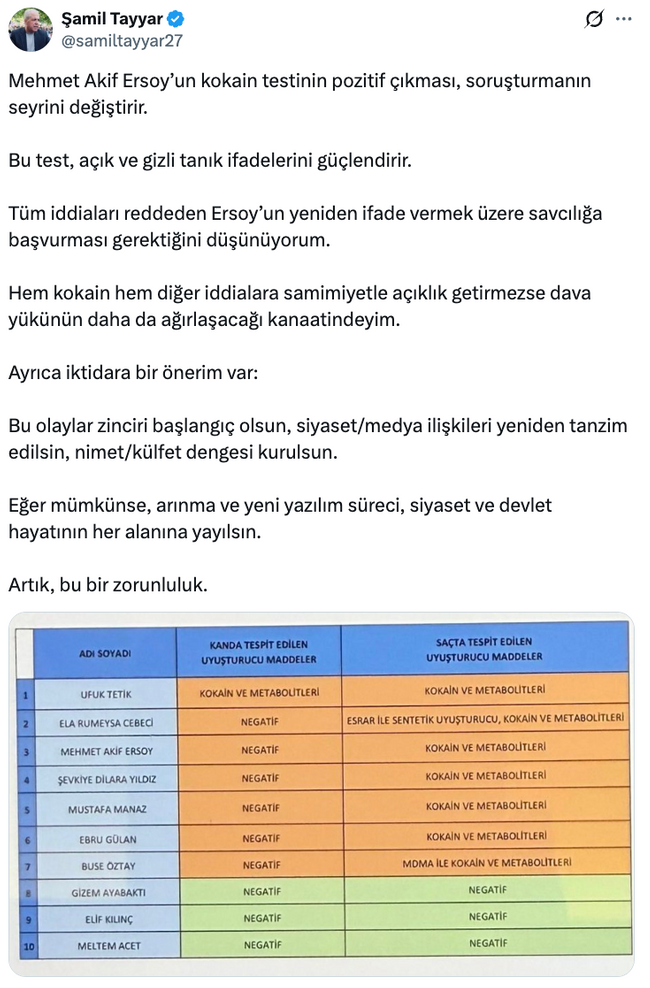 Şamil Tayyar
@samiltayyar27

Mehmet Akif Ersoy'un kokain testinin pozitif çıkması, soruşturmanın seyrini değiştirir.

Bu test, açık ve gizli tanık ifadelerini güçlendirir.

Tüm iddiaları reddeden Ersoy'un yeniden ifade vermek üzere savcılığa başvurması gerektiğini düşünüyorum.

Hem kokain hem diğer iddialara samimiyetle açıklık getirmezse dava yükünün daha da ağırlaşacağı kanaatindeyim.

Ayrıca iktidara bir önerim var:

Bu olaylar zinciri başlangıç olsun, siyaset/medya ilişkileri yeniden tanzim edilsin, nimet/külfet dengesi kurulsun.

Eğer mümkünse, arınma ve yeni yazılım süreci, siyaset ve devlet hayatının her alanına yayılsın.

Artık, bu bir zorunluluk.

| | ADI SOYADI | KANDA TESPİT EDİLEN UYUŞTURUCU MADDELER | SAÇTA TESPİT EDİLEN UYUŞTURUCU MADDELER |
|---|---|---|---|
| 1 | UFUK TETİK | KOKAİN VE METABOLİTLERİ | KOKAİN VE METABOLİTLERİ |
| 2 | ELA RUMEYSA CEBECİ | NEGATİF | ESRAR İLE SENTETİK UYUŞTURUCU, KOKAİN VE METABOLİTLERİ |
| 3 | MEHMET AKİF ERSOY | NEGATİF | KOKAİN VE METABOLİTLERİ |
| 4 | ŞEVKİYE DİLARA YILDIZ | NEGATİF | KOKAİN VE METABOLİTLERİ |
| 5 | MUSTAFA MANAZ | NEGATİF | KOKAİN VE METABOLİTLERİ |
| 6 | EBRU GÜLAN | NEGATİF | KOKAİN VE METABOLİTLERİ |
| 7 | BUSE ÖZTAY | NEGATİF | MDMA İLE KOKAİN VE METABOLİTLERİ |
| 8 | GİZEM AYABAKTI | NEGATİF | NEGATİF |
| 9 | ELİF KILINÇ | NEGATİF | NEGATİF |
| 10 | MELTEM ACET | NEGATİF | NEGATİF |